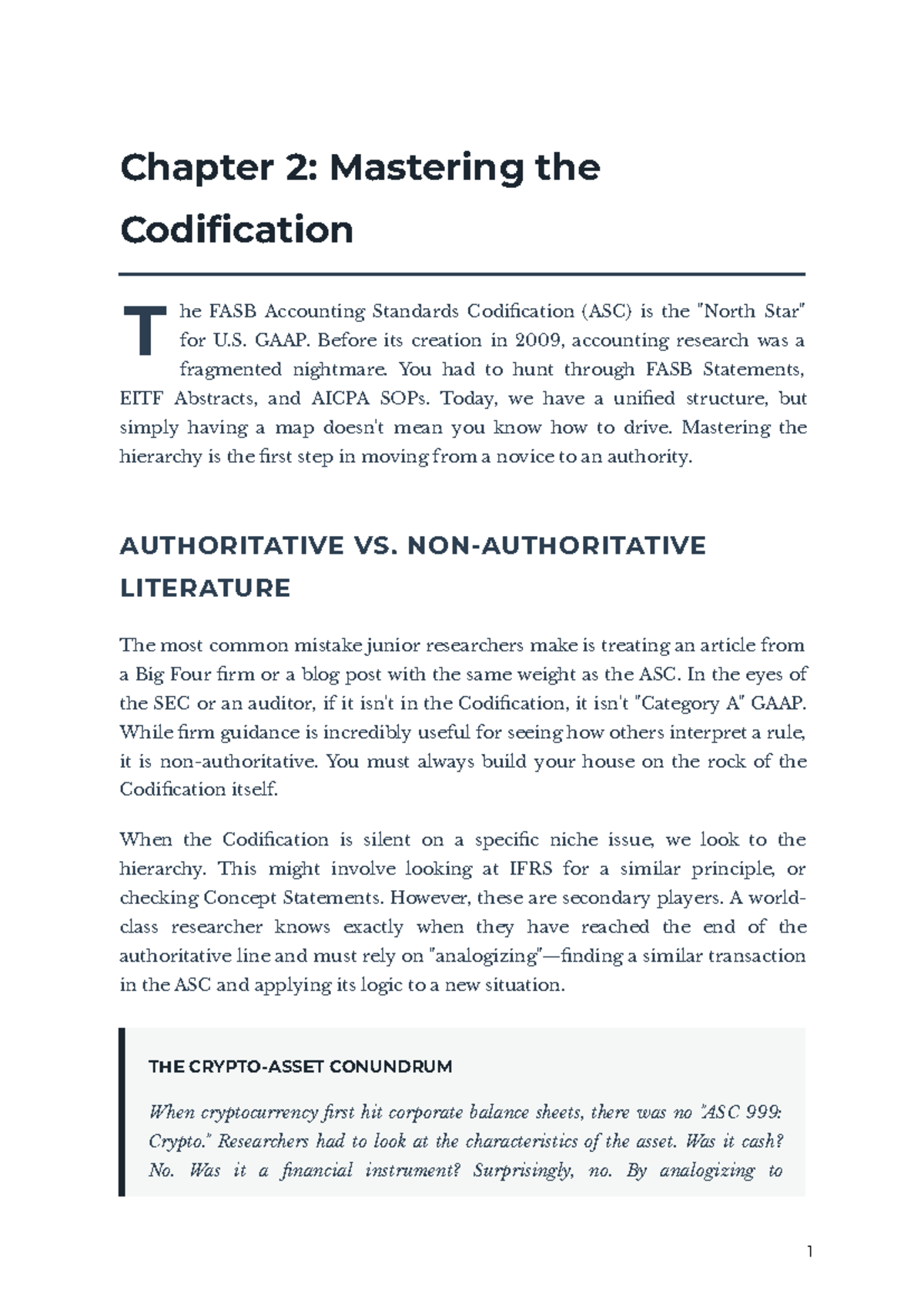 Chapter 2: Mastering the Codification

The FASB Accounting Standards Codification (ASC) is the "North Star" for U.S. GAAP. Before its creation in 2009, accounting research was a fragmented nightmare. You had to hunt through FASB Statements, EITF Abstracts, and AICPA SOPs. Today, we have a unified structure, but simply having a map doesn't mean you know how to drive. Mastering the hierarchy is the first step in moving from a novice to an authority.

AUTHORITATIVE VS. NON-AUTHORITATIVE LITERATURE

The most common mistake junior researchers make is treating an article from a Big Four firm or a blog post with the same weight as the ASC. In the eyes of the SEC or an auditor, if it isn't in the Codification, it isn't "Category A" GAAP. While firm guidance is incredibly useful for seeing how others interpret a rule, it is non-authoritative. You must always build your house on the rock of the Codification itself.

When the Codification is silent on a specific niche issue, we look to the hierarchy. This might involve looking at IFRS for a similar principle, or checking Concept Statements. However, these are secondary players. A world-class researcher knows exactly when they have reached the end of the authoritative line and must rely on "analogizing"—finding a similar transaction in the ASC and applying its logic to a new situation.

THE CRYPTO-ASSET CONUNDRUM

When cryptocurrency first hit corporate balance sheets, there was no "ASC 999: Crypto." Researchers had to look at the characteristics of the asset. Was it cash? No. Was it a financial instrument? Surprisingly, no. By analogizing to

1